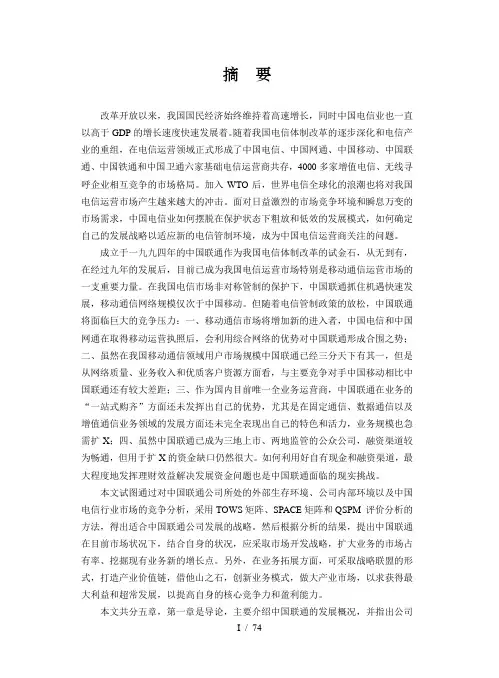 摘　要

改革开放以来，我国国民经济始终维持着高速增长，同时中国电信业也一直以高于GDP的增长速度快速发展着。随着我国电信体制改革的逐步深化和电信产业的重组，在电信运营领域正式形成了中国电信、中国网通、中国移动、中国联通、中国铁通和中国卫通六家基础电信运营商共存，4000多家增值电信、无线寻呼企业相互竞争的市场格局。加入WTO后，世界电信全球化的浪潮也将对我国电信运营市场产生越来越大的冲击。面对日益激烈的市场竞争环境和瞬息万变的市场需求，中国电信业如何摆脱在保护状态下粗放和低效的发展模式，如何确定自己的发展战略以适应新的电信管制环境，成为中国电信运营商关注的问题。

成立于一九九四年的中国联通作为我国电信体制改革的试金石，从无到有，在经过九年的发展后，目前已成为我国电信运营市场特别是移动通信运营市场的一支重要力量。在我国电信市场非对称管制的保护下，中国联通抓住机遇快速发展，移动通信网络规模仅次于中国移动。但随着电信管制政策的放松，中国联通将面临巨大的竞争压力：一、移动通信市场将增加新的进入者，中国电信和中国网通在取得移动运营执照后，会利用综合网络的优势对中国联通形成合围之势；二、虽然在我国移动通信领域用户市场规模中国联通已经三分天下有其一，但是从网络质量、业务收入和优质客户资源方面看，与主要竞争对手中国移动相比中国联通还有较大差距；三、作为国内目前唯一全业务运营商，中国联通在业务的“一站式购齐”方面还未发挥出自己的优势，尤其是在固定通信、数据通信以及增值通信业务领域的发展方面还未完全表现出自己的特色和活力，业务规模也急需扩X；四、虽然中国联通已成为三地上市、两地监管的公众公司，融资渠道较为畅通，但用于扩X的资金缺口仍然很大。如何利用好自有现金和融资渠道，最大程度地发挥理财效益解决发展资金问题也是中国联通面临的现实挑战。

本文试图通过对中国联通公司所处的外部生存环境、公司内部环境以及中国电信行业市场的竞争分析，采用TOWS矩阵、SPACE矩阵和QSPM评价分析的方法，得出适合中国联通公司发展的战略。然后根据分析的结果，提出中国联通在目前市场状况下，结合自身的状况，应采取市场开发战略，扩大业务的市场占有率、挖掘现有业务新的增长点。另外，在业务拓展方面，可采取战略联盟的形式，打造产业价值链，借他山之石，创新业务模式，做大产业市场，以求获得最大利益和超常发展，以提高自身的核心竞争力和盈利能力。

本文共分五章，第一章是导论，主要介绍中国联通的发展概况，并指出公司

I / 74